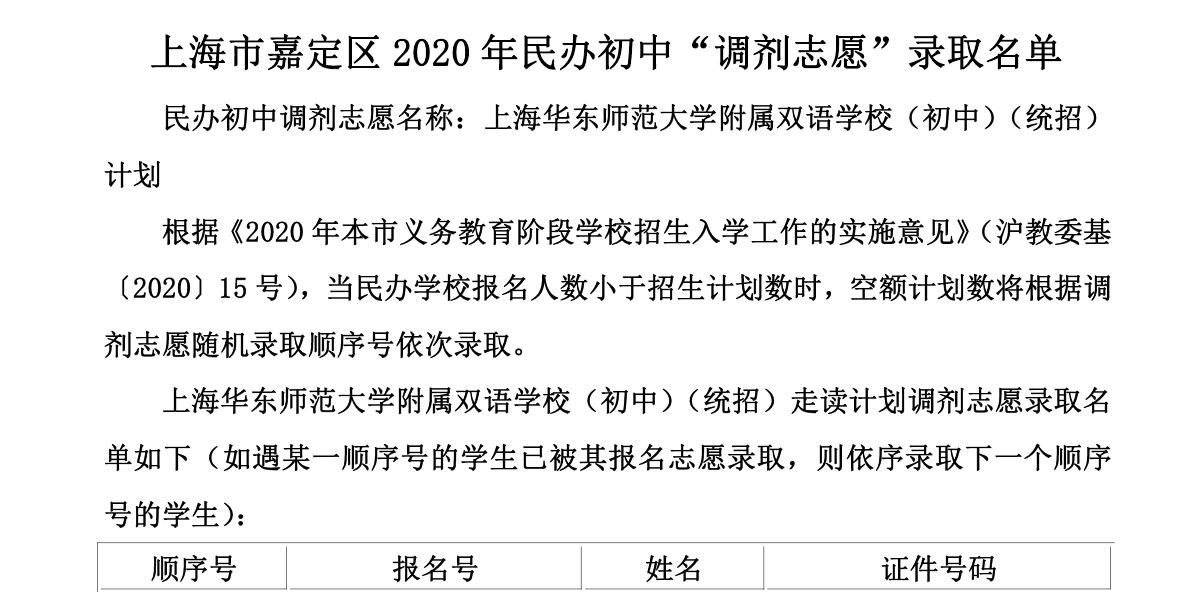 上海市嘉定区2020年民办初中“调剂志愿”录取名单

民办初中调剂志愿名称：上海华东师范大学附属双语学校（初中）（统招）计划

根据《2020年本市义务教育阶段学校招生入学工作的实施意见》（沪教委基〔2020〕15号），当民办学校报名人数小于招生计划数时，空额计划数将根据调剂志愿随机录取顺序号依次录取。

上海华东师范大学附属双语学校（初中）（统招）走读计划调剂志愿录取名单如下（如遇某一顺序号的学生已被其报名志愿录取，则依序录取下一个顺序号的学生）：

| 顺序号 | 报名号 | 姓名 | 证件号码 |
|---|---|---|---|